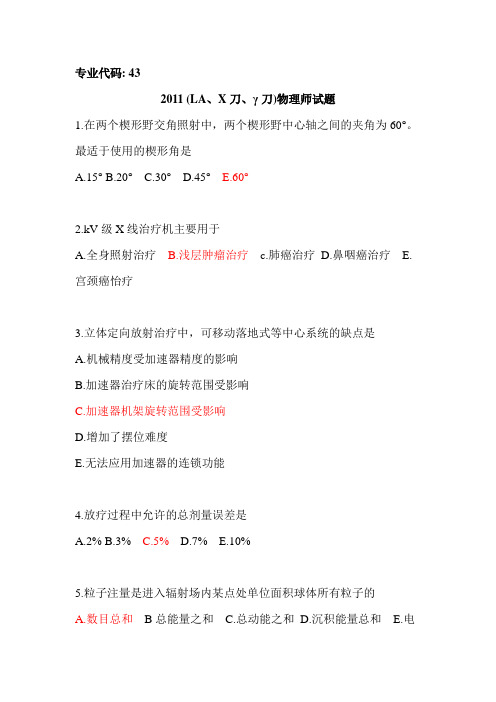 专业代码: 43

2011 (LA、X 刀、γ 刀)物理师试题

1.在两个楔形野交角照射中，两个楔形野中心轴之间的夹角为 60°。最适于使用的楔形角是

A.15° B.20° C.30° D.45° E.60°

2.kV 级 X 线治疗机主要用于

A.全身照射治疗 B.浅层肿瘤治疗 c.肺癌治疗 D.鼻咽癌治疗 E.宫颈癌怡疗

3.立体定向放射治疗中，可移动落地式等中心系统的缺点是

A.机械精度受加速器精度的影响

B.加速器治疗床的旋转范围受影响

C.加速器机架旋转范围受影响

D.增加了摆位难度

E.无法应用加速器的连锁功能

4.放疗过程中允许的总剂量误差是

A.2% B.3% C.5% D.7% E.10%

5.粒子注量是进入辐射场内某点处单位面积球体所有粒子的

A.数目总和 B 总能量之和 C.总动能之和 D.沉积能量总和 E.电